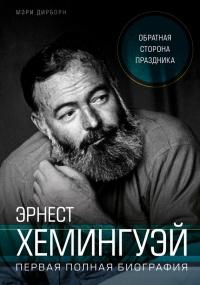 МЭРИ ДИРБОРН

ОБРАТНАЯ СТОРОНА ПРАЗДНИКА

ЭРНЕСТ ХЕМИНГУЭЙ

ПЕРВАЯ ПОЛНАЯ БИОГРАФИЯ